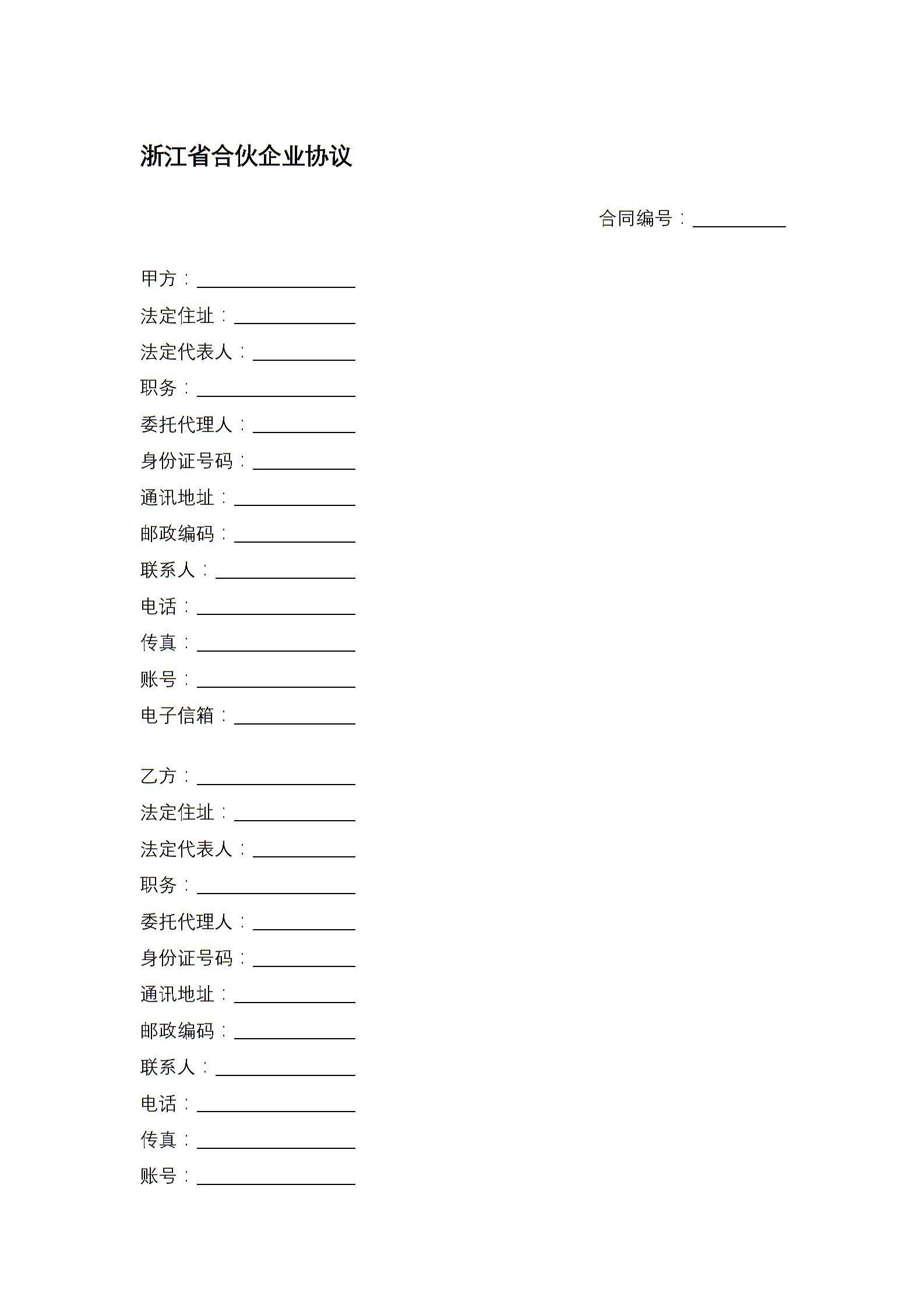 浙江省合伙企业协议

合同编号：__________

甲方：________________

法定住址：____________

法定代表人：__________

职务：________________

委托代理人：__________

身份证号码：__________

通讯地址：____________

邮政编码：____________

联系人：______________

电话：________________

传真：________________

账号：________________

电子信箱：____________

乙方：________________

法定住址：____________

法定代表人：__________

职务：________________

委托代理人：__________

身份证号码：__________

通讯地址：____________

邮政编码：____________

联系人：______________

电话：________________

传真：________________

账号：________________